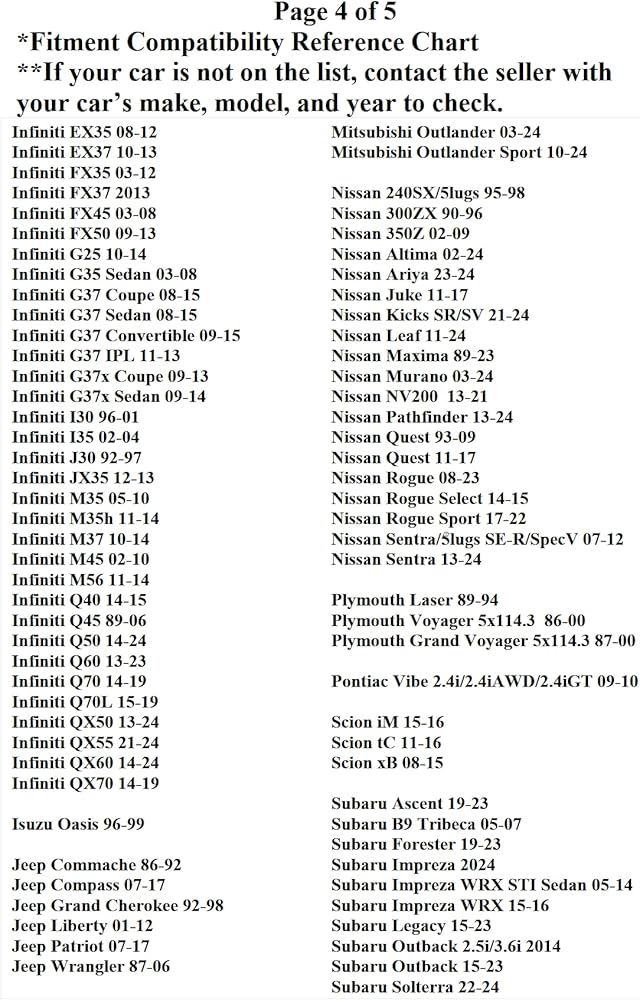 Page 4 of 5
*Fitment Compatibility Reference Chart
**If your car is not on the list, contact the seller with your car's make, model, and year to check.

Infiniti EX35 08-12
Infiniti EX37 10-13
Infiniti FX35 03-12
Infiniti FX37 2013
Infiniti FX45 03-08
Infiniti FX50 09-13
Infiniti G25 10-14
Infiniti G35 Sedan 03-08
Infiniti G37 Coupe 08-15
Infiniti G37 Sedan 08-15
Infiniti G37 Convertible 09-15
Infiniti G37 IPL 11-13
Infiniti G37x Coupe 09-13
Infiniti G37x Sedan 09-14
Infiniti I30 96-01
Infiniti I35 02-04
Infiniti J30 92-97
Infiniti JX35 12-13
Infiniti M35 05-10
Infiniti M35h 11-14
Infiniti M37 10-14
Infiniti M45 02-10
Infiniti M56 11-14
Infiniti Q40 14-15
Infiniti Q45 89-06
Infiniti Q50 14-24
Infiniti Q60 13-23
Infiniti Q70 14-19
Infiniti Q70L 15-19
Infiniti QX50 13-24
Infiniti QX55 21-24
Infiniti QX60 14-24
Infiniti QX70 14-19

Isuzu Oasis 96-99

Jeep Commache 86-92
Jeep Compass 07-17
Jeep Grand Cherokee 92-98
Jeep Liberty 01-12
Jeep Patriot 07-17
Jeep Wrangler 87-06

Mitsubishi Outlander 03-24
Mitsubishi Outlander Sport 10-24

Nissan 240SX/5lugs 95-98
Nissan 300ZX 90-96
Nissan 350Z 02-09
Nissan Altima 02-24
Nissan Ariya 23-24
Nissan Juke 11-17
Nissan Kicks SR/SV 21-24
Nissan Leaf 11-24
Nissan Maxima 89-23
Nissan Murano 03-24
Nissan NV200 13-21
Nissan Pathfinder 13-24
Nissan Quest 93-09
Nissan Quest 11-17
Nissan Rogue 08-23
Nissan Rogue Select 14-15
Nissan Rogue Sport 17-22
Nissan Sentra/5lugs SE-R/SpecV 07-12
Nissan Sentra 13-24

Plymouth Laser 89-94
Plymouth Voyager 5x114.3 86-00
Plymouth Grand Voyager 5x114.3 87-00

Pontiac Vibe 2.4i/2.4iAWD/2.4iGT 09-10

Scion iM 15-16
Scion tC 11-16
Scion xB 08-15

Subaru Ascent 19-23
Subaru B9 Tribeca 05-07
Subaru Forester 19-23
Subaru Impreza 2024
Subaru Impreza WRX STI Sedan 05-14
Subaru Impreza WRX 15-16
Subaru Legacy 15-23
Subaru Outback 2.5i/3.6i 2014
Subaru Outback 15-23
Subaru Solterra 22-24